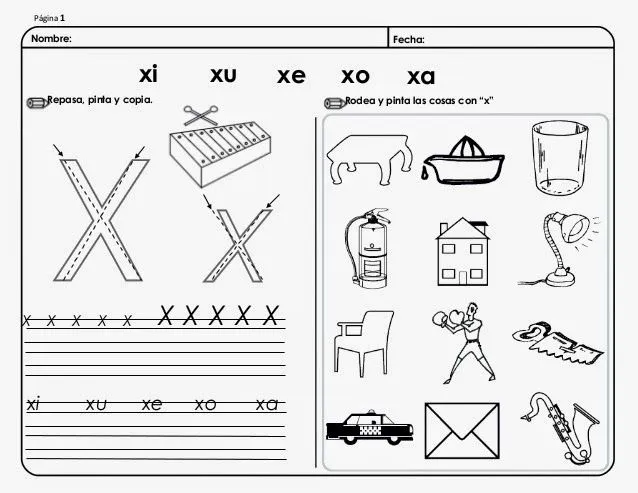 Página 1

Nombre:

Fecha:

xi xu xe xo xa

Repasa, pinta y copia.

X x

x x x x x X X X X X

xi xu xe xo xa

Rodea y pinta las cosas con "x"